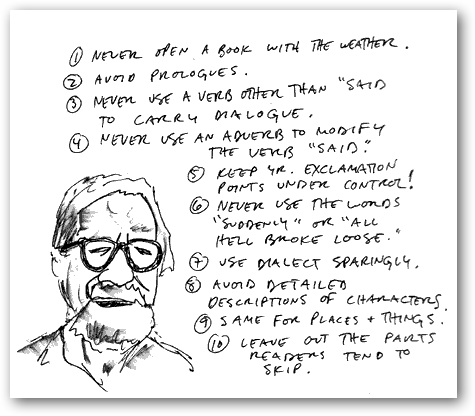 ① NEVER OPEN A BOOK WITH THE WEATHER.

② AVOID PROLOGUES.

③ NEVER USE A VERB OTHER THAN "SAID TO CARRY DIALOGUE.

④ NEVER USE AN ADVERB TO MODIFY THE VERB "SAID."

⑤ KEEP YR. EXCLAMATION POINTS UNDER CONTROL!

⑥ NEVER USE THE WORDS "SUDDENLY" OR "ALL HELL BROKE LOOSE."

⑦ USE DIALECT SPARINGLY.

⑧ AVOID DETAILED DESCRIPTIONS OF CHARACTERS.

⑨ SAME FOR PLACES + THINGS.

⑩ LEAVE OUT THE PARTS READERS TEND TO SKIP.